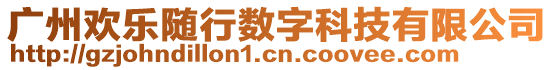 广州欢乐随行数字科技有限公司
http://gzjohndillon1.cn.coovee.com